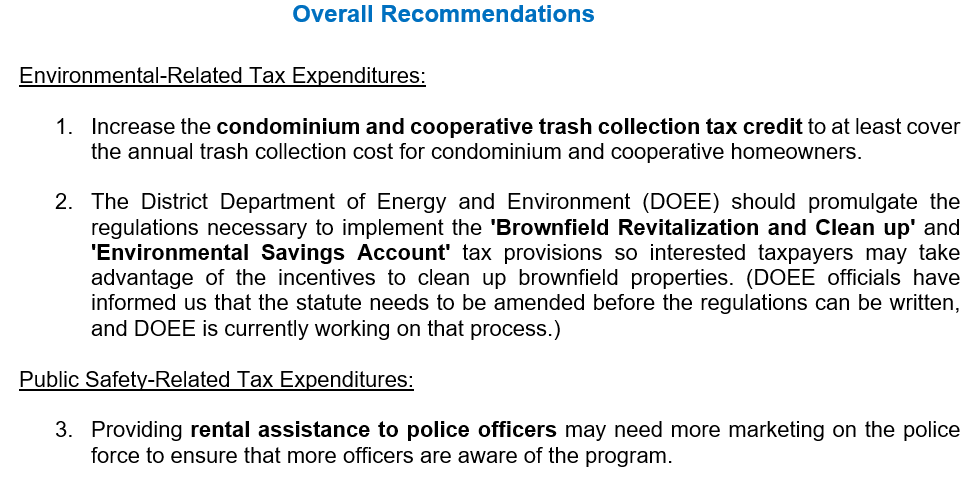 Overall Recommendations

Environmental-Related Tax Expenditures:

1. Increase the condominium and cooperative trash collection tax credit to at least cover the annual trash collection cost for condominium and cooperative homeowners.

2. The District Department of Energy and Environment (DOEE) should promulgate the regulations necessary to implement the 'Brownfield Revitalization and Clean up' and 'Environmental Savings Account' tax provisions so interested taxpayers may take advantage of the incentives to clean up brownfield properties. (DOEE officials have informed us that the statute needs to be amended before the regulations can be written, and DOEE is currently working on that process.)

Public Safety-Related Tax Expenditures:

3. Providing rental assistance to police officers may need more marketing on the police force to ensure that more officers are aware of the program.